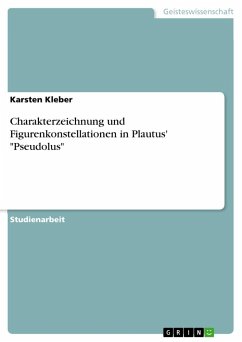 Geisteswissenschaft

Karsten Kleber

Charakterzeichnung und Figurenkonstellationen in Plautus' "Pseudolus"

Studienarbeit

GRIN